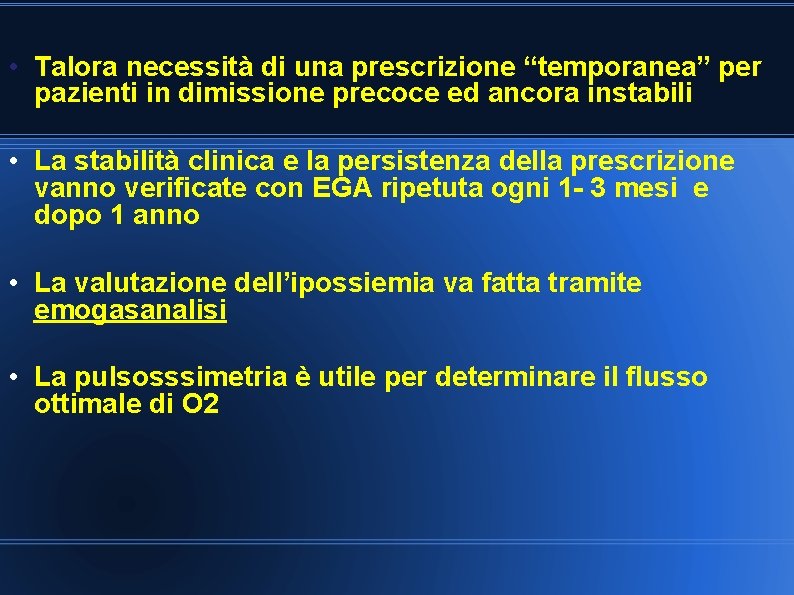 • Talora necessità di una prescrizione “temporanea” per pazienti in dimissione precoce ed ancora instabili

• La stabilità clinica e la persistenza della prescrizione vanno verificate con EGA ripetuta ogni 1- 3 mesi e dopo 1 anno

• La valutazione dell’ipossiemia va fatta tramite emogasanalisi

• La pulsosssimetria è utile per determinare il flusso ottimale di O2